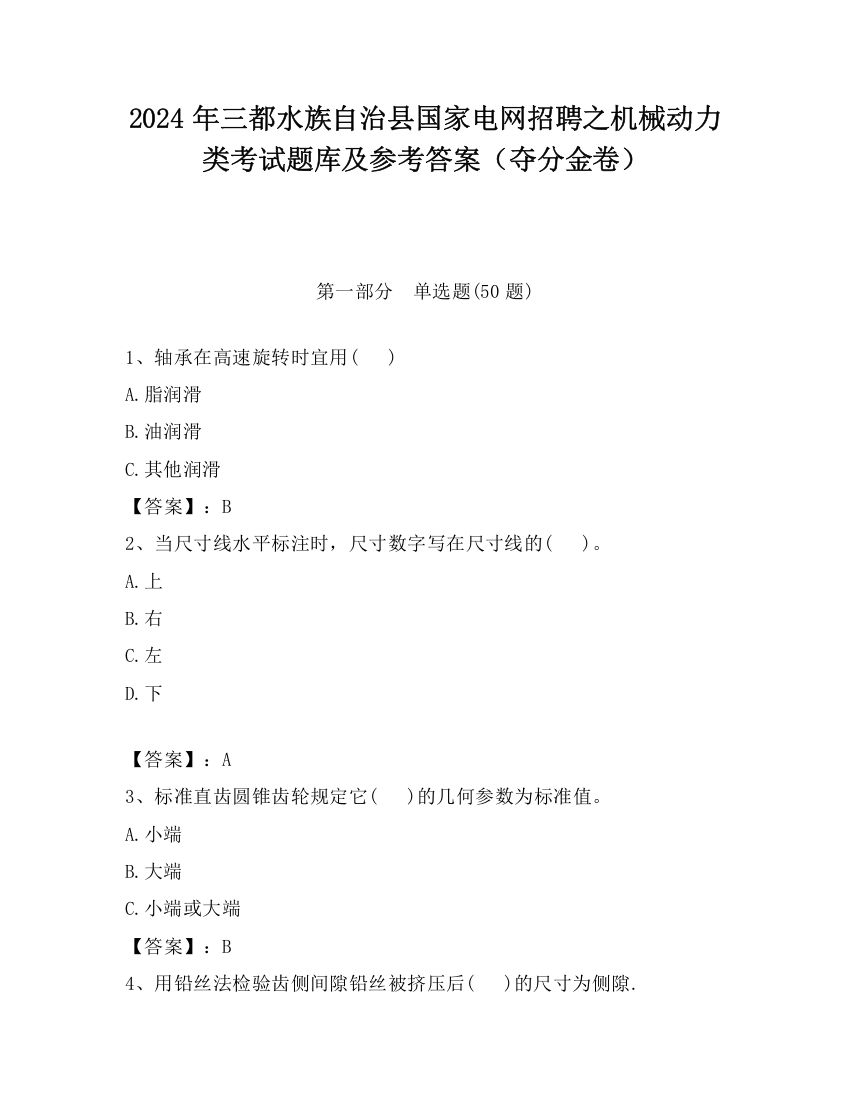 2024 年三都水族自治县国家电网招聘之机械动力类考试题库及参考答案（夺分金卷）

第一部分　单选题(50 题)

1、轴承在高速旋转时宜用(　　)

A.脂润滑

B.油润滑

C.其他润滑

【答案】：B

2、当尺寸线水平标注时，尺寸数字写在尺寸线的(　　)。

A.上

B.右

C.左

D.下

【答案】：A

3、标准直齿圆锥齿轮规定它(　　)的几何参数为标准值。

A.小端

B.大端

C.小端或大端

【答案】：B

4、用铅丝法检验齿侧间隙铅丝被挤压后(　　)的尺寸为侧隙.